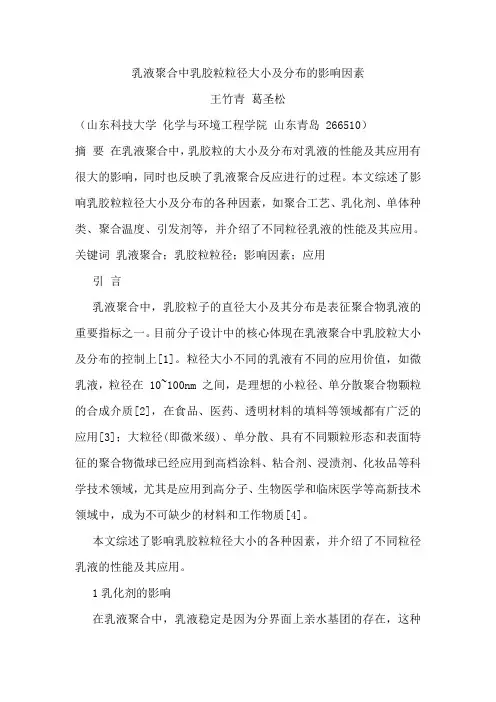 乳液聚合中乳胶粒粒径大小及分布的影响因素

王竹青 葛圣松

（山东科技大学 化学与环境工程学院 山东青岛 266510）

摘 要 在乳液聚合中，乳胶粒的大小及分布对乳液的性能及其应用有很大的影响，同时也反映了乳液聚合反应进行的过程。本文综述了影响乳胶粒粒径大小及分布的各种因素，如聚合工艺、乳化剂、单体种类、聚合温度、引发剂等，并介绍了不同粒径乳液的性能及其应用。

关键词 乳液聚合；乳胶粒粒径；影响因素；应用

引 言

乳液聚合中，乳胶粒子的直径大小及其分布是表征聚合物乳液的重要指标之一。目前分子设计中的核心体现在乳液聚合中乳胶粒大小及分布的控制上[1]。粒径大小不同的乳液有不同的应用价值，如微乳液，粒径在 10~100nm 之间，是理想的小粒径、单分散聚合物颗粒的合成介质[2]，在食品、医药、透明材料的填料等领域都有广泛的应用[3]；大粒径(即微米级)、单分散、具有不同颗粒形态和表面特征的聚合物微球已经应用到高档涂料、粘合剂、浸渍剂、化妆品等科学技术领域，尤其是应用到高分子、生物医学和临床医学等高新技术领域中，成为不可缺少的材料和工作物质[4]。

本文综述了影响乳胶粒粒径大小的各种因素，并介绍了不同粒径乳液的性能及其应用。

1 乳化剂的影响

在乳液聚合中，乳液稳定是因为分界面上亲水基团的存在，这种